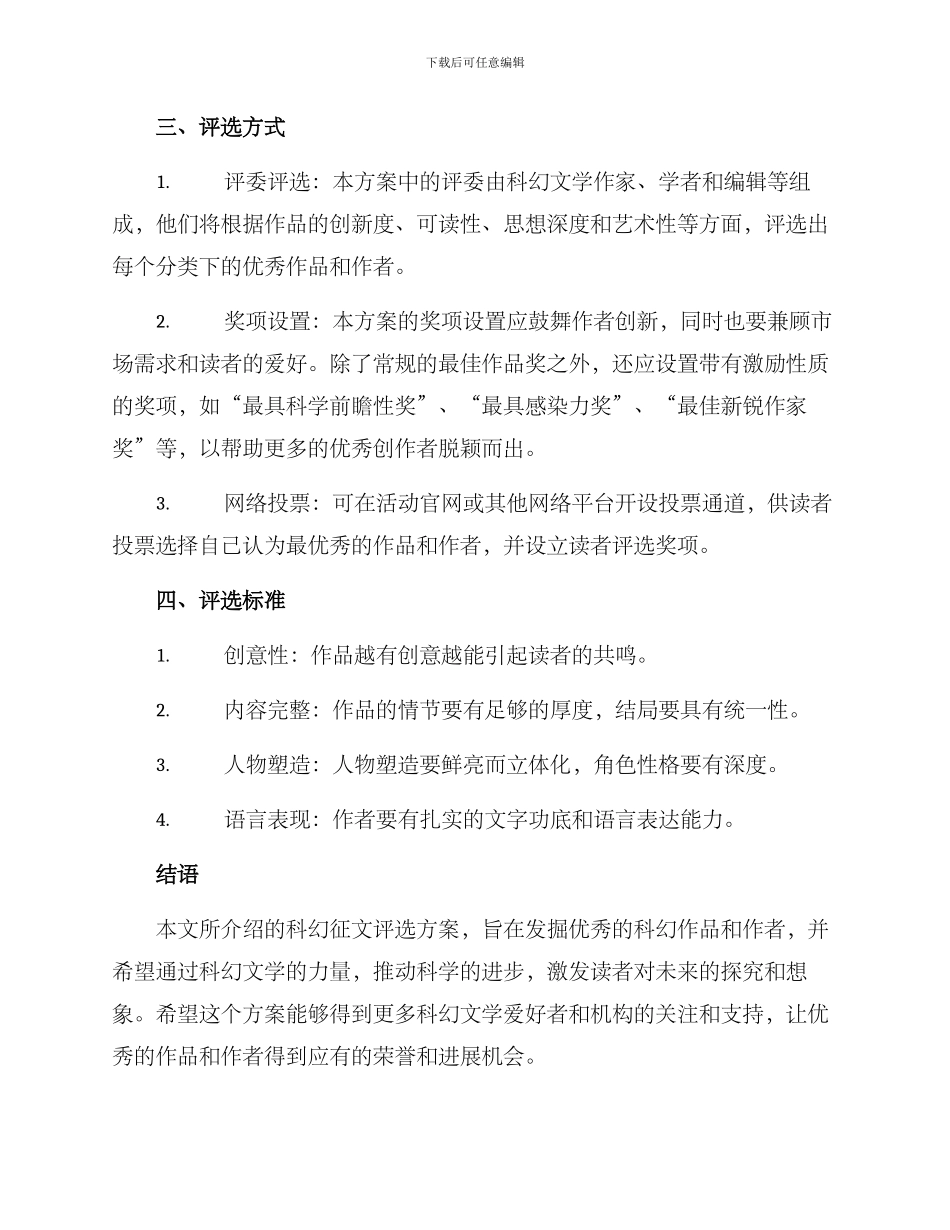 下载后可任意编辑

三、评选方式

1. 评委评选：本方案中的评委由科幻文学作家、学者和编辑等组成，他们将根据作品的创新度、可读性、思想深度和艺术性等方面，评选出每个分类下的优秀作品和作者。

2. 奖项设置：本方案的奖项设置应鼓舞作者创新，同时也要兼顾市场需求和读者的爱好。除了常规的最佳作品奖之外，还应设置带有激励性质的奖项，如“最具科学前瞻性奖”、“最具感染力奖”、“最佳新锐作家奖”等，以帮助更多的优秀创作者脱颖而出。

3. 网络投票：可在活动官网或其他网络平台开设投票通道，供读者投票选择自己认为最优秀的作品和作者，并设立读者评选奖项。

四、评选标准

1. 创意性：作品越有创意越能引起读者的共鸣。

2. 内容完整：作品的情节要有足够的厚度，结局要具有统一性。

3. 人物塑造：人物塑造要鲜亮而立体化，角色性格要有深度。

4. 语言表现：作者要有扎实的文字功底和语言表达能力。

结语

本文所介绍的科幻征文评选方案，旨在发掘优秀的科幻作品和作者，并希望通过科幻文学的力量，推动科学的进步，激发读者对未来的探究和想象。希望这个方案能够得到更多科幻文学爱好者和机构的关注和支持，让优秀的作品和作者得到应有的荣誉和进展机会。